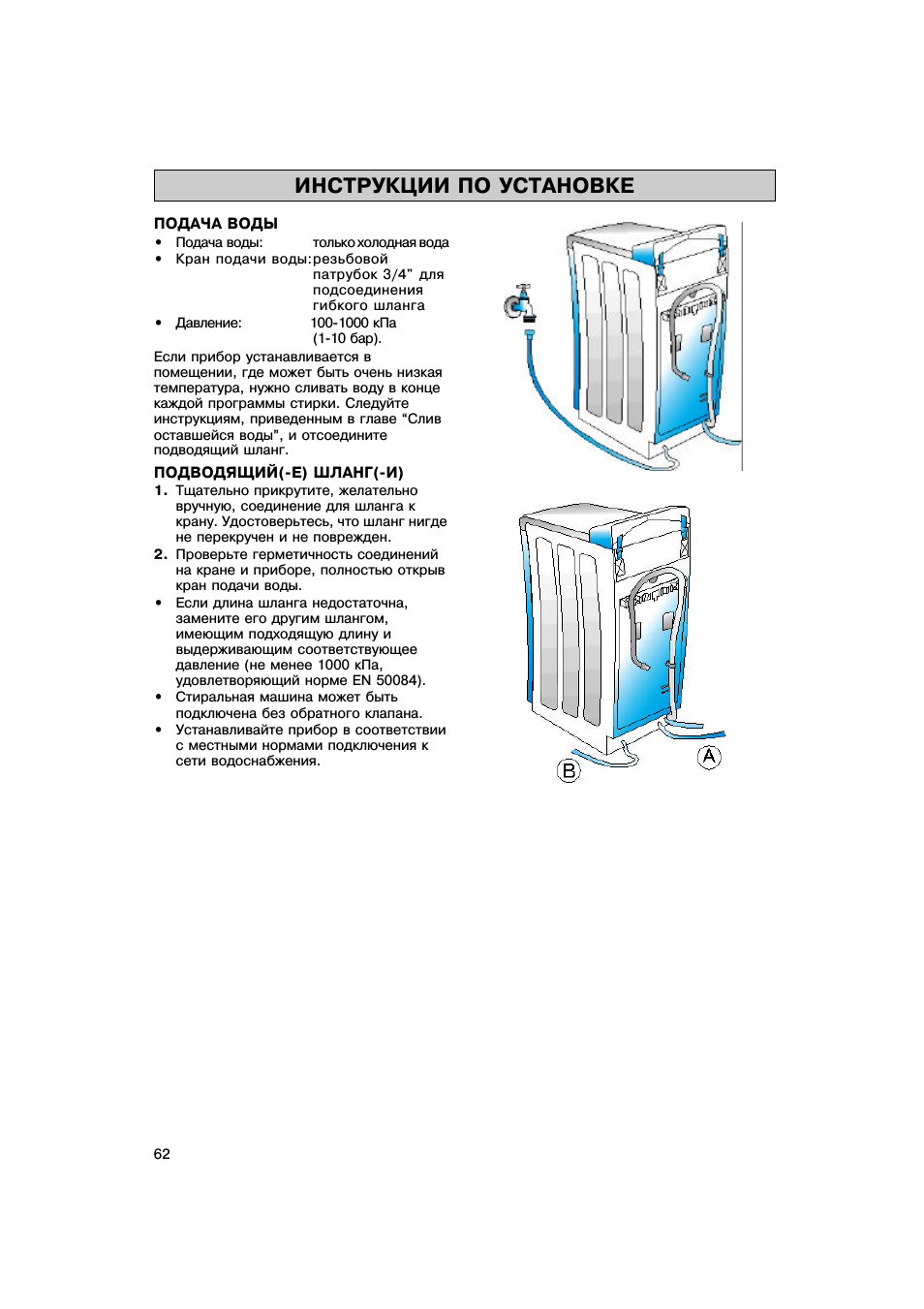 ИНСТРУКЦИИ ПО УСТАНОВКЕ

ПОДАЧА ВОДЫ
• Подача воды: только холодная вода
• Кран подачи воды: резьбовой патрубок 3/4" для подсоединения гибкого шланга
• Давление: 100-1000 кПа (1-10 бар).

Если прибор устанавливается в помещении, где может быть очень низкая температура, нужно сливать воду в конце каждой программы стирки. Следуйте инструкциям, приведенным в главе “Слив оставшейся воды”, и отсоедините подводящий шланг.

ПОДВОДЯЩИЙ(-Е) ШЛАНГ(-И)
1. Тщательно прикрутите, желательно вручную, соединение для шланга к крану. Удостоверьтесь, что шланг нигде не перекручен и не поврежден.
2. Проверьте герметичность соединений на кране и приборе, полностью открыв кран подачи воды.
• Если длина шланга недостаточна, замените его другим шлангом, имеющим подходящую длину и выдерживающим соответствующее давление (не менее 1000 кПа, удовлетворяющий норме EN 50084).
• Стиральная машина может быть подключена без обратного клапана.
• Устанавливайте прибор в соответствии с местными нормами подключения к сети водоснабжения.

B
A

62